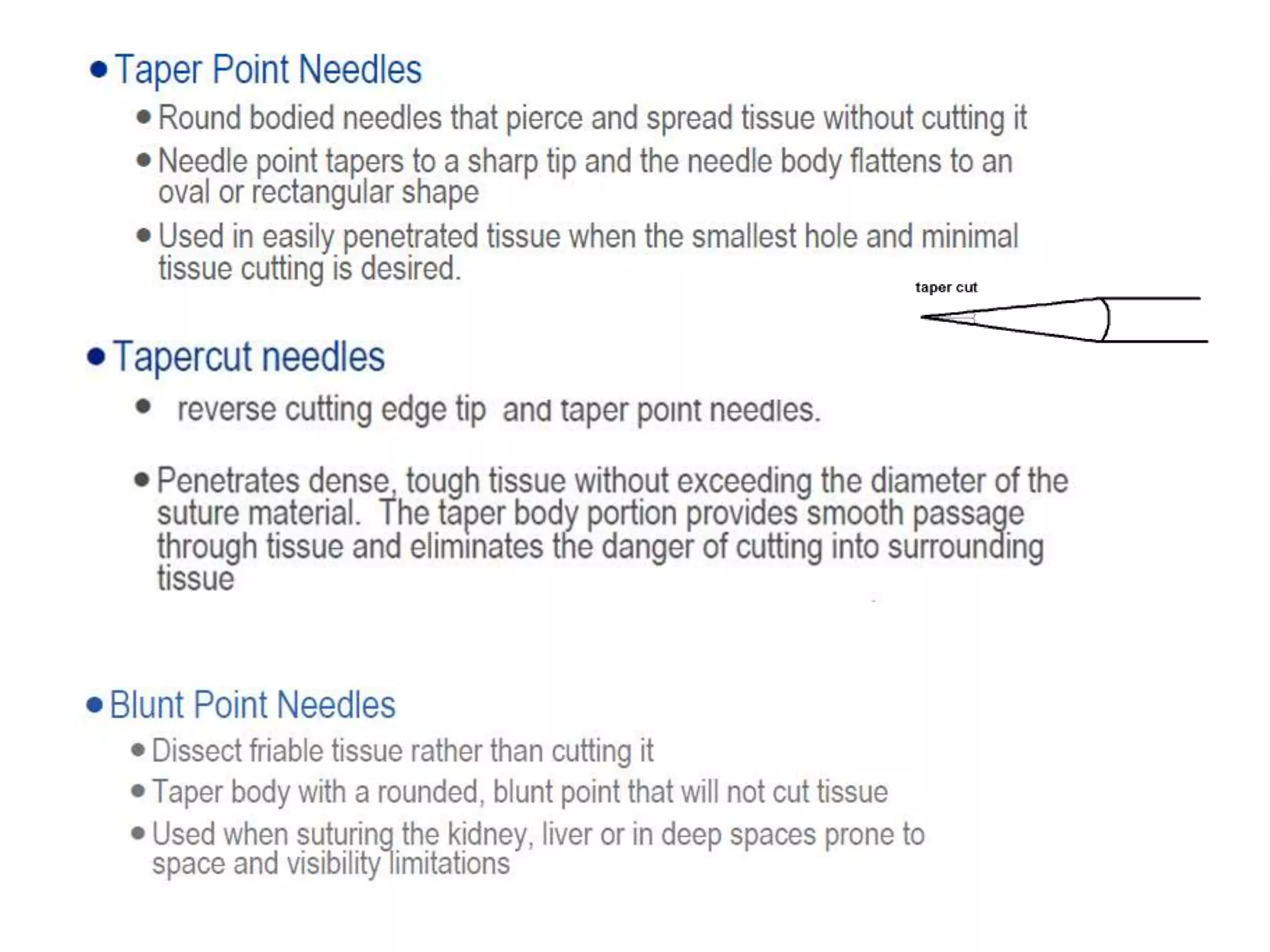 • Taper Point Needles

• Round bodied needles that pierce and spread tissue without cutting it

• Needle point tapers to a sharp tip and the needle body flattens to an oval or rectangular shape

• Used in easily penetrated tissue when the smallest hole and minimal tissue cutting is desired.

taper cut

• Tapercut needles

• reverse cutting edge tip and taper point needles.

• Penetrates dense, tough tissue without exceeding the diameter of the suture material. The taper body portion provides smooth passage through tissue and eliminates the danger of cutting into surrounding tissue

• Blunt Point Needles

• Dissect friable tissue rather than cutting it

• Taper body with a rounded, blunt point that will not cut tissue

• Used when suturing the kidney, liver or in deep spaces prone to space and visibility limitations